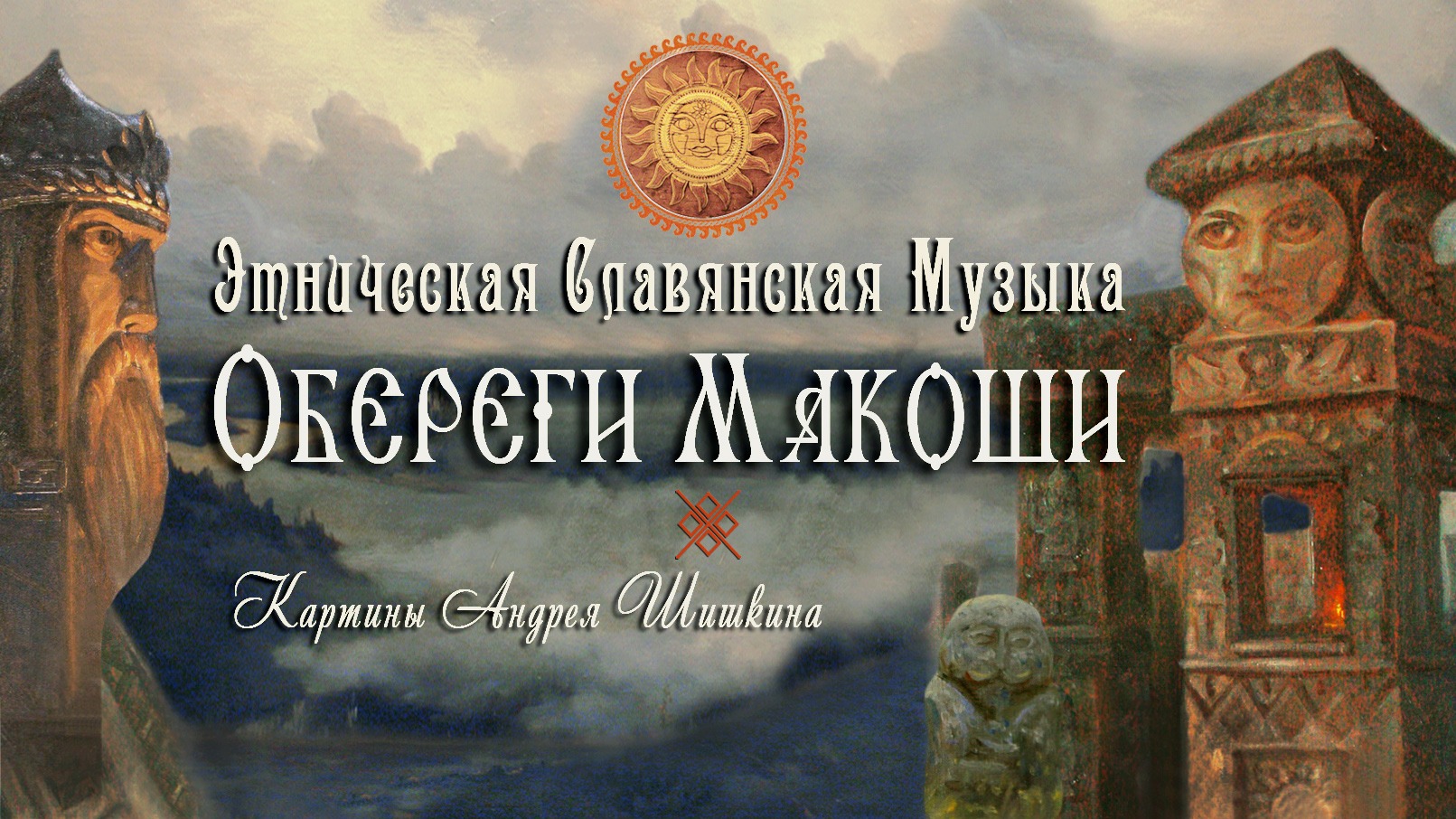 Этническая Славянская Музыка
Обереги Макоши
Картины Андрея Шишкина